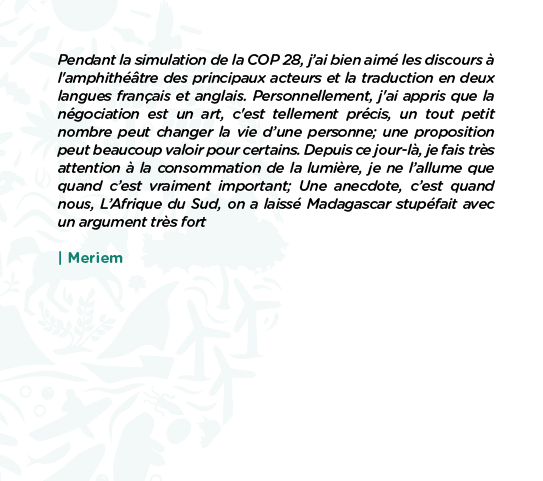 Pendant la simulation de la COP 28, j'ai bien aimé les discours à l'amphithéâtre des principaux acteurs et la traduction en deux langues français et anglais. Personnellement, j'ai appris que la négociation est un art, c'est tellement précis, un tout petit nombre peut changer la vie d'une personne; une proposition peut beaucoup valoir pour certains. Depuis ce jour-là, je fais très attention à la consommation de la lumière, je ne l'allume que quand c'est vraiment important; Une anecdote, c'est quand nous, L'Afrique du Sud, on a laissé Madagascar stupéfait avec un argument très fort

| Meriem